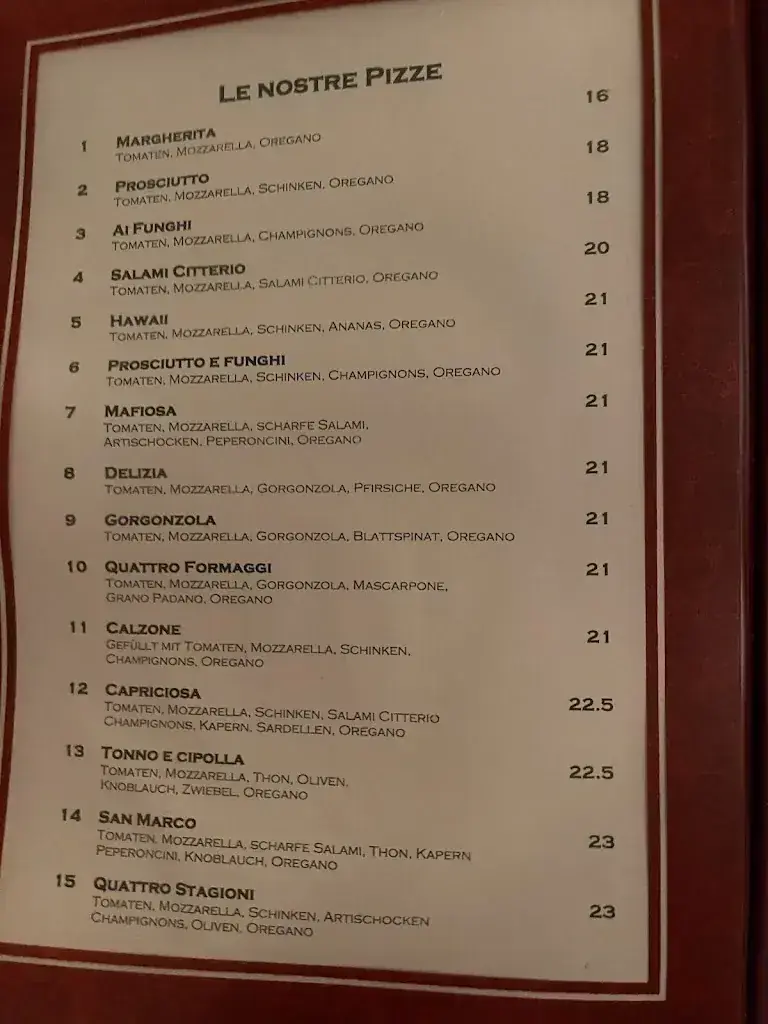 LE NOSTRE PIZZE

1 MARGHERITA 16
TOMATEN, MOZZARELLA, OREGANO

2 PROSCIUTTO 18
TOMATEN, MOZZARELLA, SCHINKEN, OREGANO

3 AI FUNGHI 18
TOMATEN, MOZZARELLA, CHAMPIGNONS, OREGANO

4 SALAMI CITTERIO 20
TOMATEN, MOZZARELLA, SALAMI CITTERIO, OREGANO

5 HAWAII 21
TOMATEN, MOZZARELLA, SCHINKEN, ANANAS, OREGANO

6 PROSCIUTTO E FUNGHI 21
TOMATEN, MOZZARELLA, SCHINKEN, CHAMPIGNONS, OREGANO

7 MAFIOSA 21
TOMATEN, MOZZARELLA, SCHARFE SALAMI, ARTISCHOCKEN, PEPERONCINI, OREGANO

8 DELIZIA 21
TOMATEN, MOZZARELLA, GORGONZOLA, PFIRSICHE, OREGANO

9 GORGONZOLA 21
TOMATEN, MOZZARELLA, GORGONZOLA, BLATTSPINAT, OREGANO

10 QUATTRO FORMAGGI 21
TOMATEN, MOZZARELLA, GORGONZOLA, MASCARPONE, GRANO PADANO, OREGANO

11 CALZONE 21
GEFÜLLT MIT TOMATEN, MOZZARELLA, SCHINKEN, CHAMPIGNONS, OREGANO

12 CAPRICIOSA 22.5
TOMATEN, MOZZARELLA, SCHINKEN, SALAMI CITTERIO CHAMPIGNONS, KAPERN, SARDELLEN, OREGANO

13 TONNO E CIPOLLA 22.5
TOMATEN, MOZZARELLA, THON, OLIVEN, KNOBLAUCH, ZWIEBEL, OREGANO

14 SAN MARCO 23
TOMATEN, MOZZARELLA, SCHARFE SALAMI, THON, KAPERN PEPERONCINI, KNOBLAUCH, OREGANO

15 QUATTRO STAGIONI 23
TOMATEN, MOZZARELLA, SCHINKEN, ARTISCHOCKEN CHAMPIGNONS, OLIVEN, OREGANO